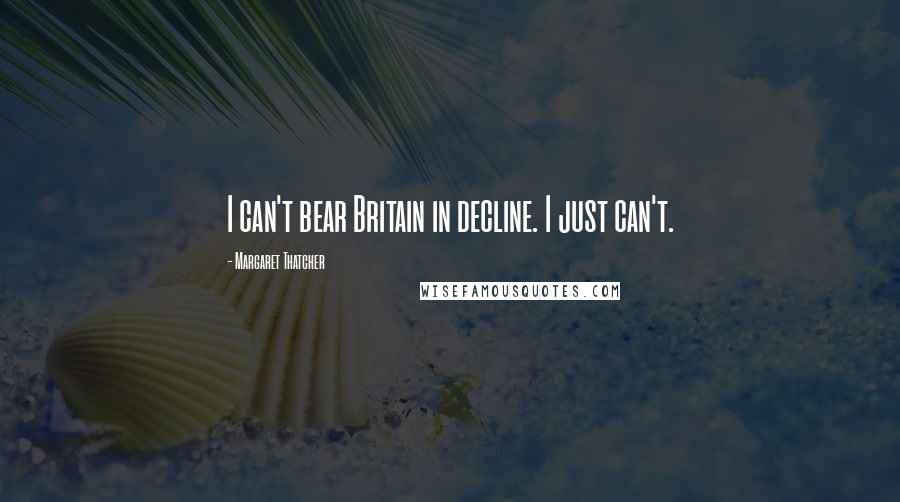 I can't bear Britain in decline. I just can't.

- Margaret Thatcher

WISEFAMOUSQUOTES.COM